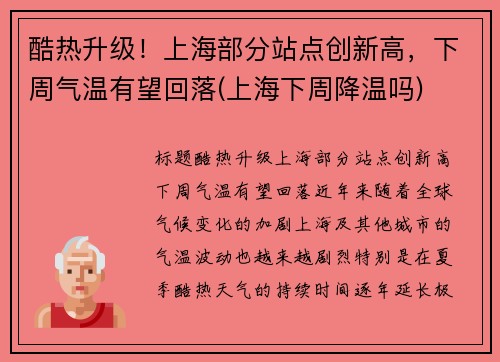 酷热升级！上海部分站点创新高，下周气温有望回落(上海下周降温吗)

标题酷热升级上海部分站点创新高下周气温有望回落近年来随着全球气候变化的加剧上海及其他城市的气温波动也越来越剧烈特别是在夏季酷热天气的持续时间逐年延长极